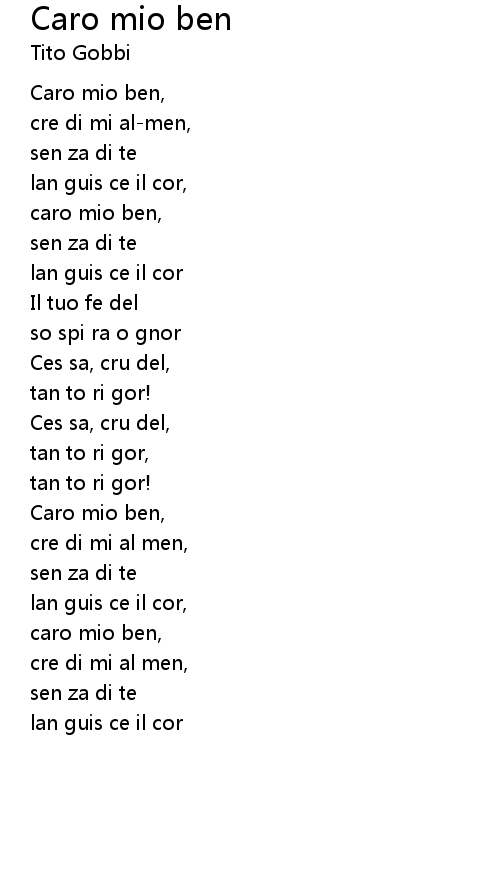 Caro mio ben
Tito Gobbi

Caro mio ben,
cre di mi al-men,
sen za di te
lan guis ce il cor,
caro mio ben,
sen za di te
lan guis ce il cor
Il tuo fe del
so spi ra o gnor
Ces sa, cru del,
tan to ri gor!
Ces sa, cru del,
tan to ri gor,
tan to ri gor!
Caro mio ben,
cre di mi al men,
sen za di te
lan guis ce il cor,
caro mio ben,
cre di mi al men,
sen za di te
lan guis ce il cor